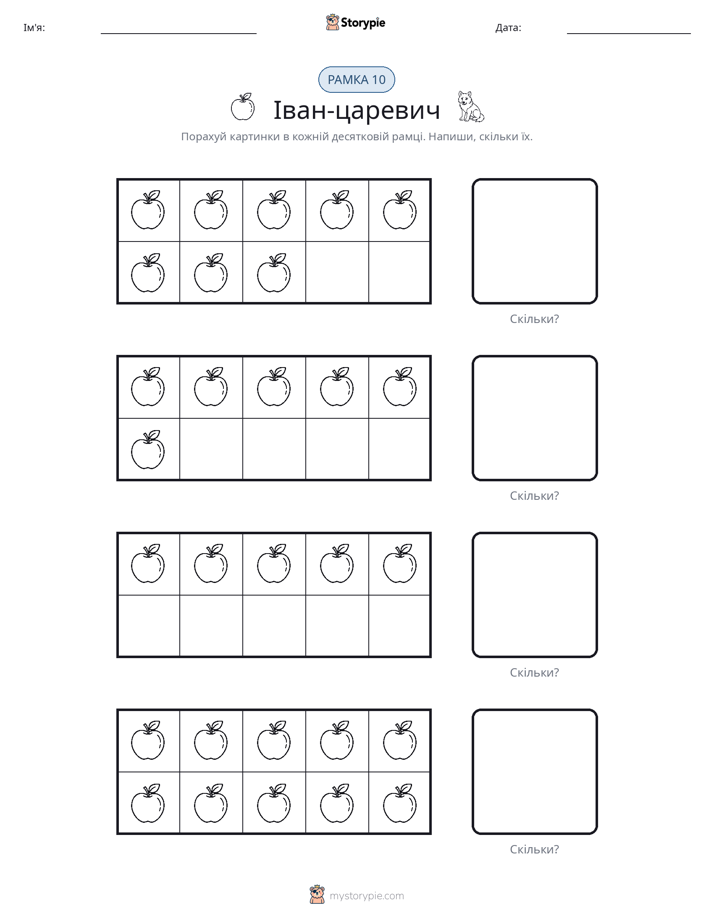 Ім'я: ____ Storypie Дата: ____

РАМКА 10

Іван-царевич

Порахуй картинки в кожній десятковій рамці. Напиши, скільки їх.

Скільки?

Скільки?

Скільки?

Скільки?

mystorypie.com